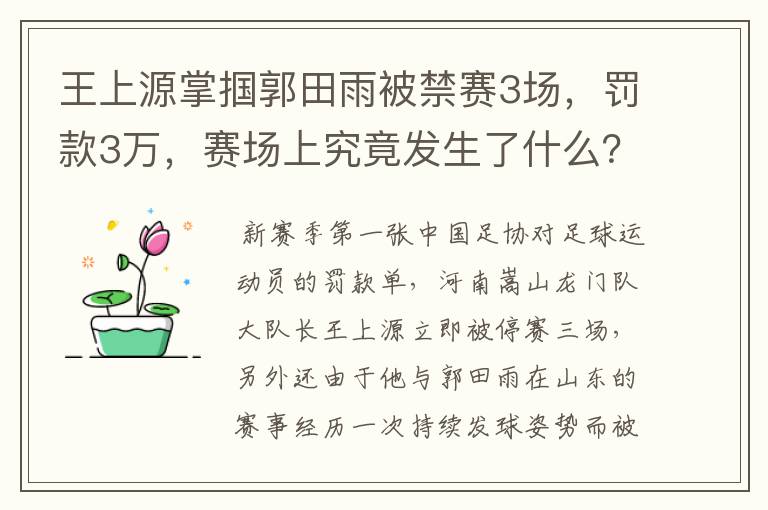 王上源掌掴郭田雨被禁赛3场，罚款3万，赛场上究竟发生了什么？

新赛季第一张中国足协对足球运动员的罚款单，河南嵩山龙门队大队长王上源立即被停赛三场，另外还由于他与郭田雨在山东的赛事经历一次持续发球姿势而被